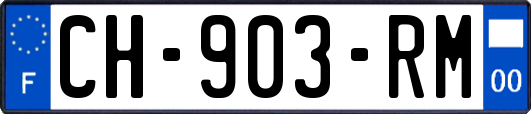 F
CH-903-RM
00